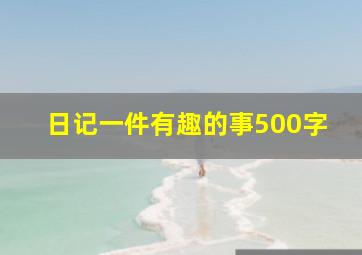 日记一件有趣的事500字